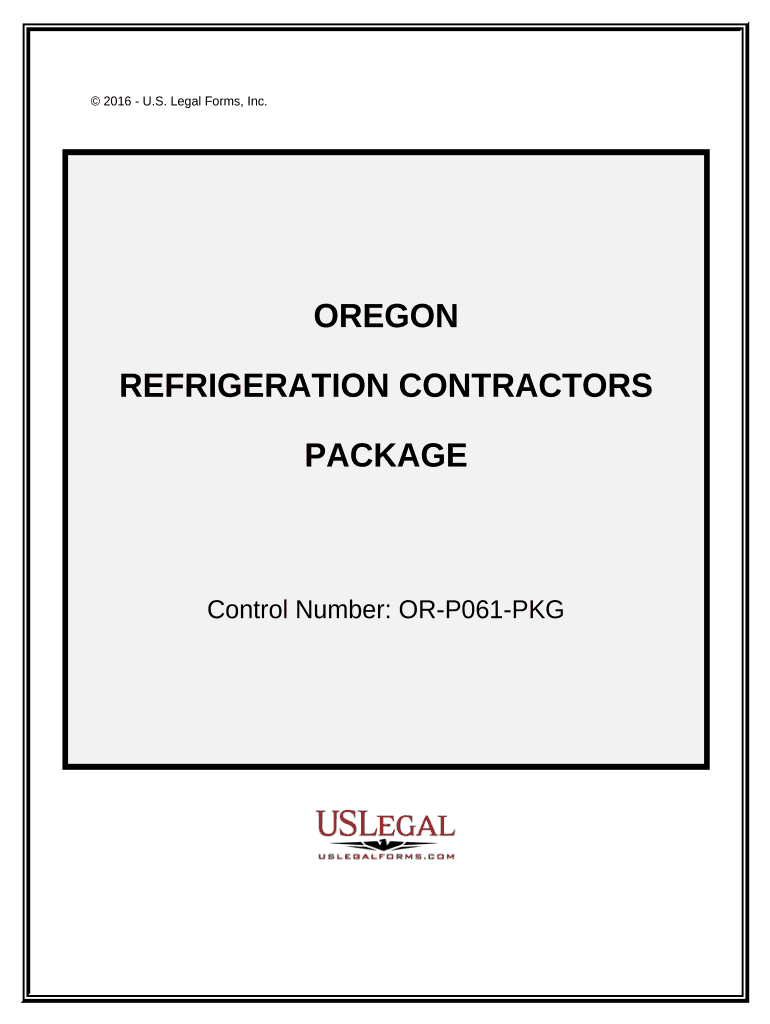 © 2016 - U.S. Legal Forms, Inc.

OREGON

REFRIGERATION CONTRACTORS

PACKAGE

Control Number: OR-P061-PKG

USLEGAL

USLEGALFORMS.COM